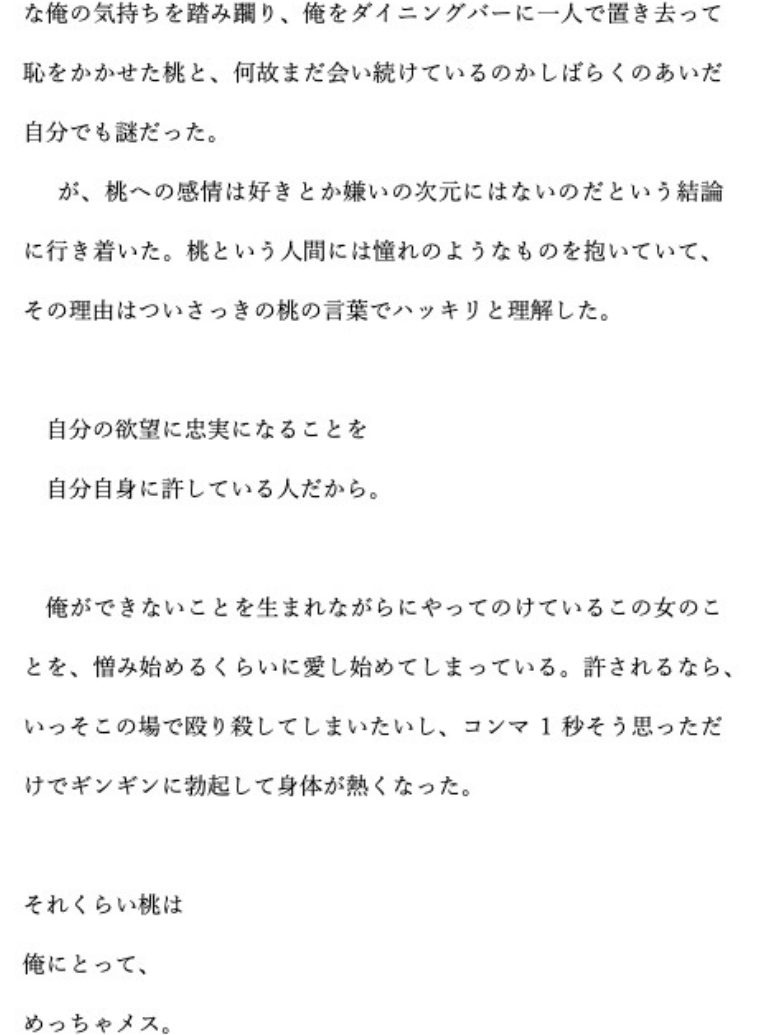 な俺の気持ちを踏み躙り、俺をダイニングバーに一人で置き去って恥をかかせた桃と、何故まだ会い続けているのかしばらくのあいだ自分でも謎だった。

が、桃への感情は好きとか嫌いの次元にはないのだという結論に行き着いた。桃という人間には憧れのようなものを抱いていて、その理由はついさっきの桃の言葉でハッキリと理解した。

自分の欲望に忠実になることを
自分自身に許している人だから。

俺ができないことを生まれながらにやってのけているこの女のことを、憎み始めるくらいに愛し始めてしまっている。許されるなら、いっそこの場で殴り殺してしまいたいし、コンマ1秒そう思っただけでギンギンに勃起して身体が熱くなった。

それくらい桃は
俺にとって、
めっちゃメス。